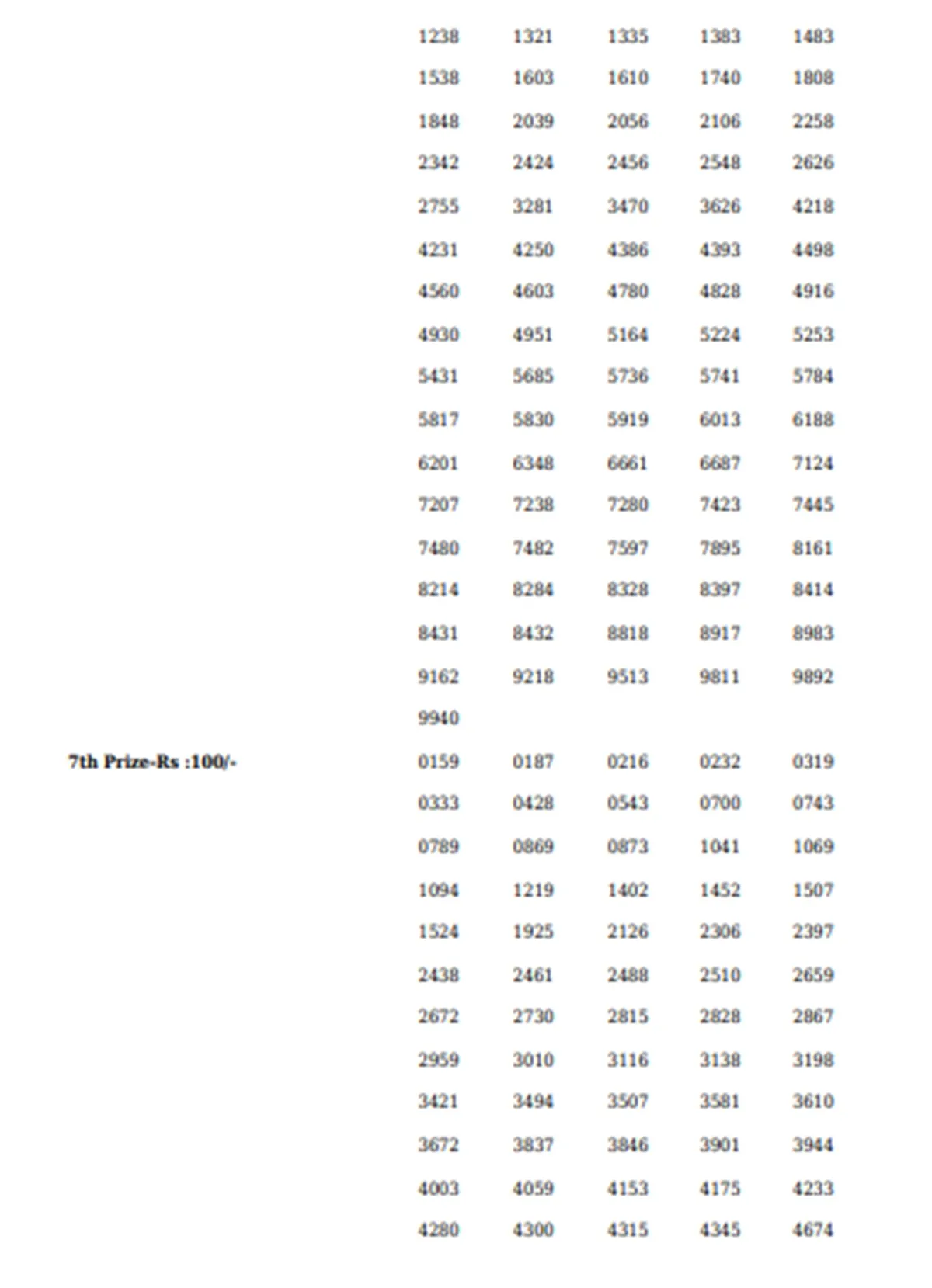 1238 1321 1335 1383 1483
1538 1603 1610 1740 1808
1848 2039 2056 2106 2258
2342 2424 2456 2548 2626
2755 3281 3470 3626 4218
4231 4250 4386 4393 4498
4560 4603 4780 4828 4916
4930 4951 5164 5224 5253
5431 5685 5736 5741 5784
5817 5830 5919 6013 6188
6201 6348 6661 6687 7124
7207 7238 7280 7423 7445
7480 7482 7597 7895 8161
8214 8284 8328 8397 8414
8431 8432 8818 8917 8983
9162 9218 9513 9811 9892
9940

7th Prize-Rs :100/-
0159 0187 0216 0232 0319
0333 0428 0543 0700 0743
0789 0869 0873 1041 1069
1094 1219 1402 1452 1507
1524 1925 2126 2306 2397
2438 2461 2488 2510 2659
2672 2730 2815 2828 2867
2959 3010 3116 3138 3198
3421 3494 3507 3581 3610
3672 3837 3846 3901 3944
4003 4059 4153 4175 4233
4280 4300 4315 4345 4674